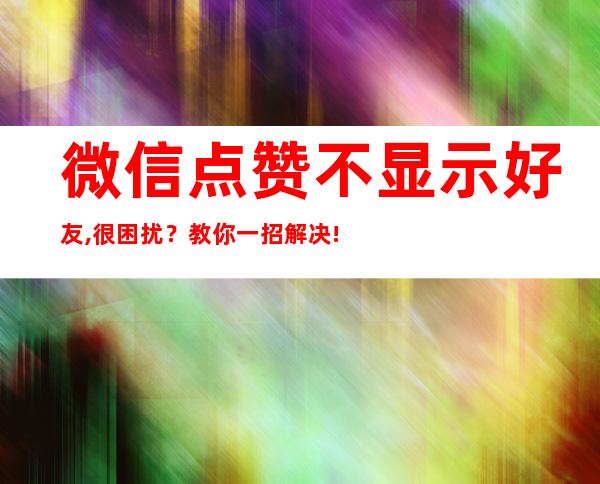 微信点赞不显示好友,很困扰？教你一招解决!